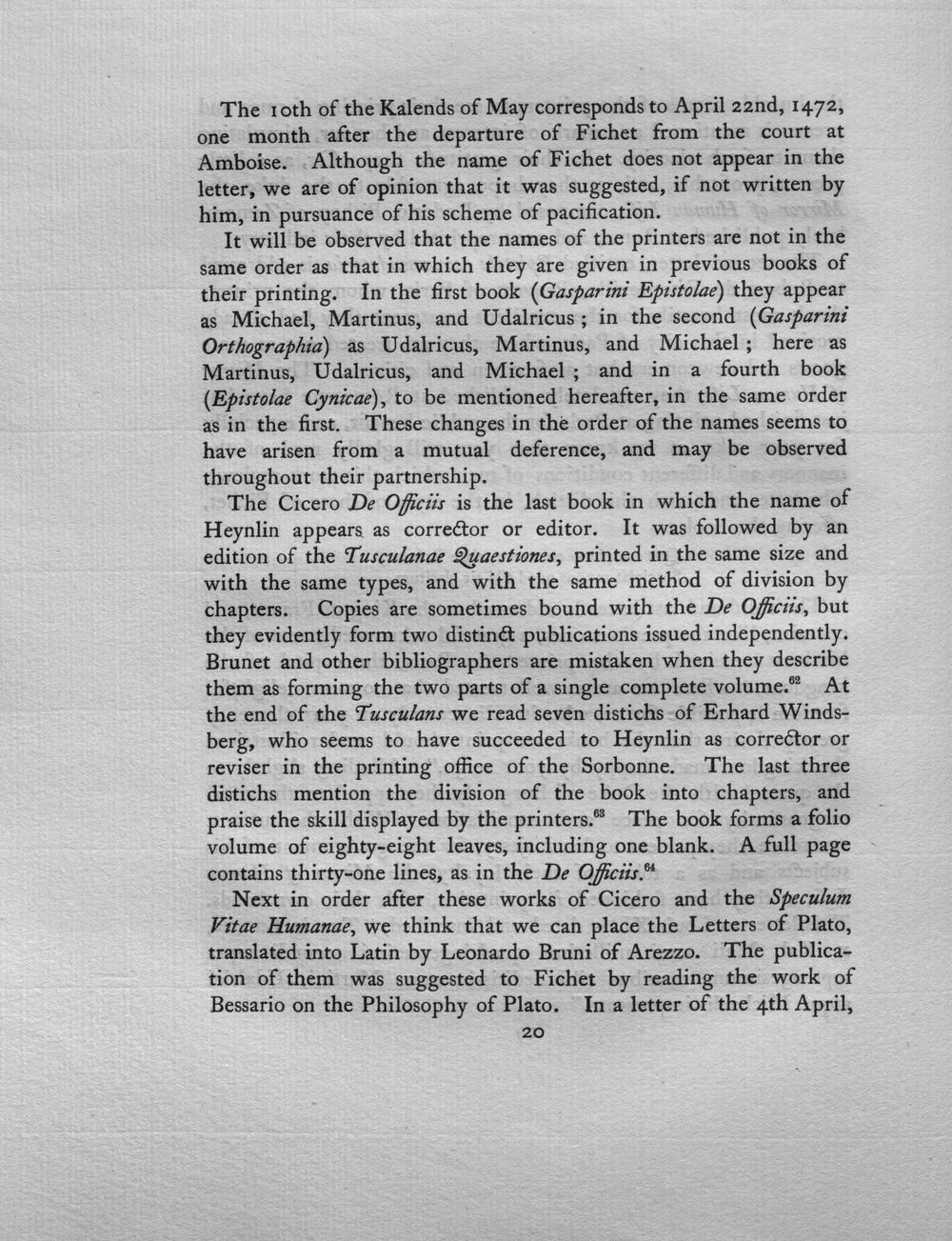 The 10th of the Kalends of May corresponds to April 22nd, 1472, one month after the departure of Fichet from the court at Amboise. Although the name of Fichet does not appear in the letter, we are of opinion that it was suggested, if not written by him, in pursuance of his scheme of pacification.

It will be observed that the names of the printers are not in the same order as that in which they are given in previous books of their printing. In the first book (Gasparini Epistolae) they appear as Michael, Martinus, and Udalricus; in the second (Gasparini Orthographia) as Udalricus, Martinus, and Michael; here as Martinus, Udalricus, and Michael; and in a fourth book (Epistolae Cynicae), to be mentioned hereafter, in the same order as in the first. These changes in the order of the names seems to have arisen from a mutual deference, and may be observed throughout their partnership.

The Cicero De Officiis is the last book in which the name of Heynlin appears as corrector or editor. It was followed by an edition of the Tusculanae Quaestiones, printed in the same size and with the same types, and with the same method of division by chapters. Copies are sometimes bound with the De Officiis, but they evidently form two distinct publications issued independently. Brunet and other bibliographers are mistaken when they describe them as forming the two parts of a single complete volume.$^{62}$ At the end of the Tusculans we read seven distichs of Erhard Windsberg, who seems to have succeeded to Heynlin as corrector or reviser in the printing office of the Sorbonne. The last three distichs mention the division of the book into chapters, and praise the skill displayed by the printers.$^{63}$ The book forms a folio volume of eighty-eight leaves, including one blank. A full page contains thirty-one lines, as in the De Officiis.$^{64}$

Next in order after these works of Cicero and the Speculum Vitae Humanae, we think that we can place the Letters of Plato, translated into Latin by Leonardo Bruni of Arezzo. The publication of them was suggested to Fichet by reading the work of Bessario on the Philosophy of Plato. In a letter of the 4th April,

20